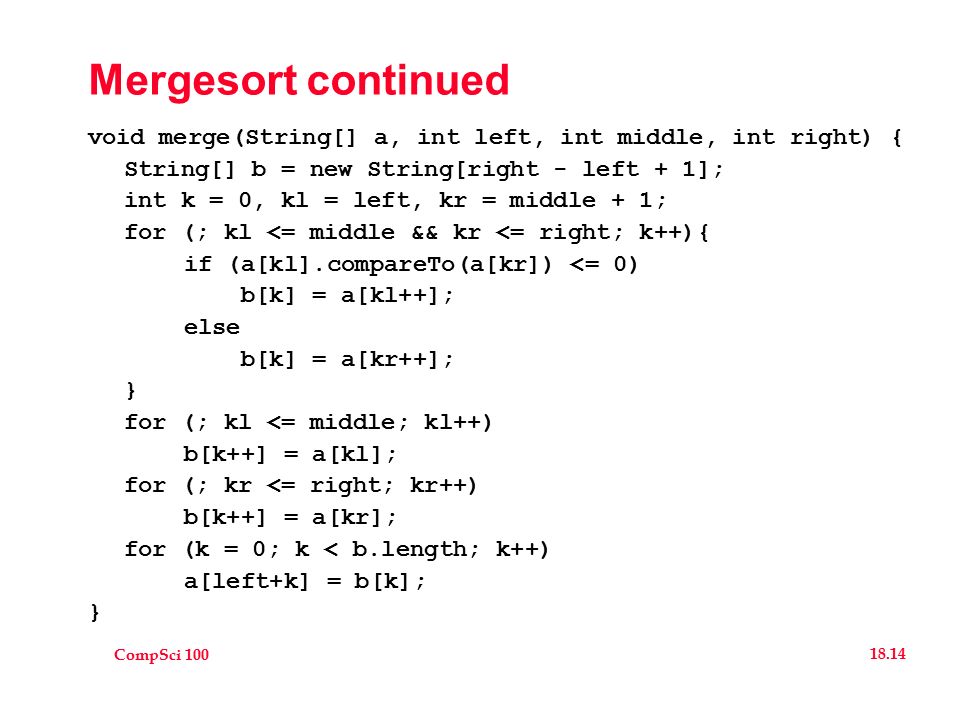 Mergesort continued

void merge(String[] a, int left, int middle, int right) {
   String[] b = new String[right - left + 1];
   int k = 0, kl = left, kr = middle + 1;
   for (; kl <= middle && kr <= right; k++){
      if (a[kl].compareTo(a[kr]) <= 0)
         b[k] = a[kl++];
      else
         b[k] = a[kr++];
   }
   for (; kl <= middle; kl++)
      b[k++] = a[kl];
   for (; kr <= right; kr++)
      b[k++] = a[kr];
   for (k = 0; k < b.length; k++)
      a[left+k] = b[k];
}

CompSci 100

18.14